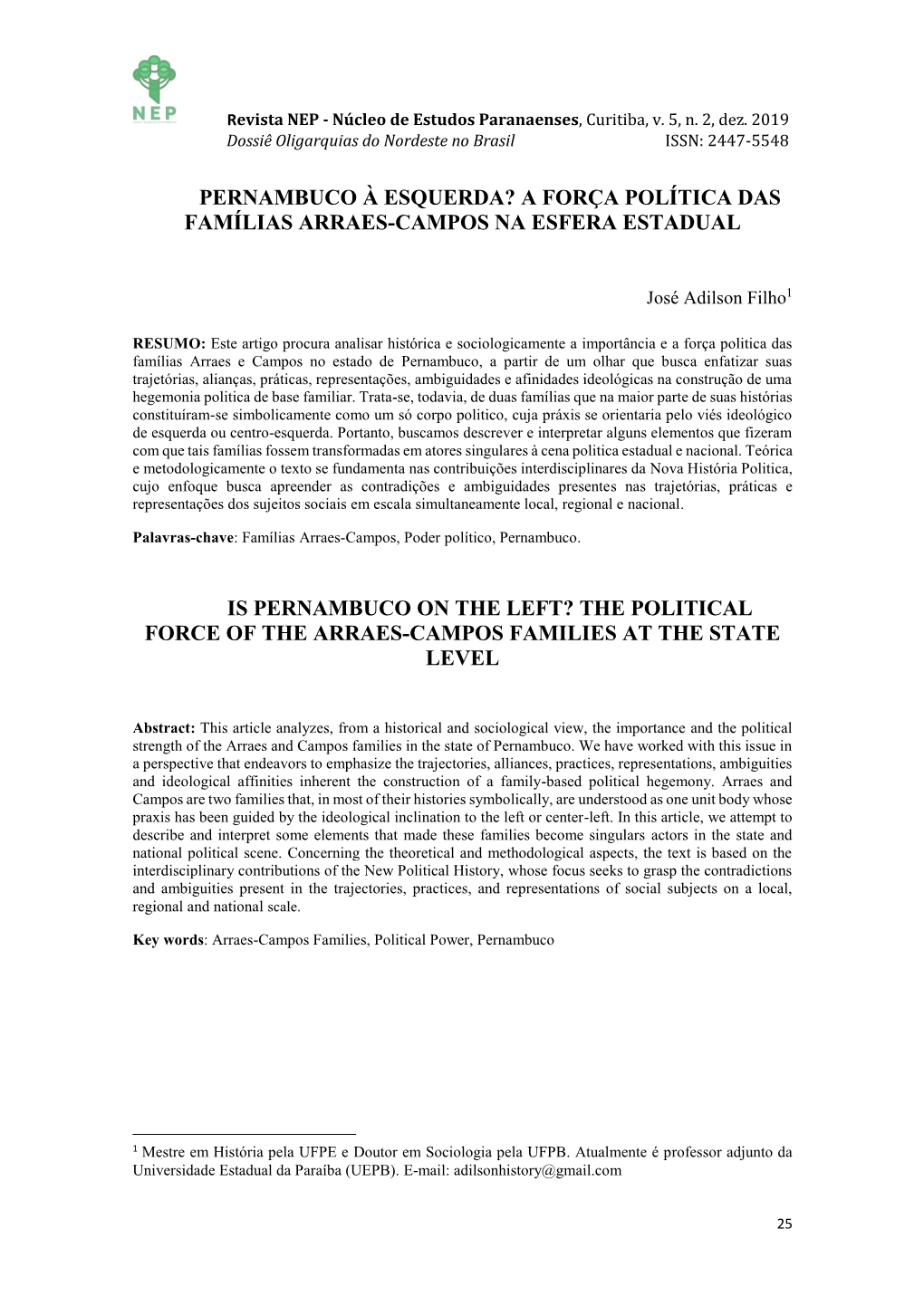 NEP

Revista NEP - Núcleo de Estudos Paranaenses, Curitiba, v. 5, n. 2, dez. 2019
Dossiê Oligarquias do Nordeste no Brasil ISSN: 2447-5548

PERNAMBUCO À ESQUERDA? A FORÇA POLÍTICA DAS FAMÍLIAS ARRAES-CAMPOS NA ESFERA ESTADUAL

José Adilson Filho$^1$

RESUMO: Este artigo procura analisar histórica e sociologicamente a importância e a força politica das famílias Arraes e Campos no estado de Pernambuco, a partir de um olhar que busca enfatizar suas trajetórias, alianças, práticas, representações, ambiguidades e afinidades ideológicas na construção de uma hegemonia politica de base familiar. Trata-se, todavia, de duas famílias que na maior parte de suas histórias constituíram-se simbolicamente como um só corpo politico, cuja práxis se orientaria pelo viés ideológico de esquerda ou centro-esquerda. Portanto, buscamos descrever e interpretar alguns elementos que fizeram com que tais famílias fossem transformadas em atores singulares à cena politica estadual e nacional. Teórica e metodologicamente o texto se fundamenta nas contribuições interdisciplinares da Nova História Politica, cujo enfoque busca apreender as contradições e ambiguidades presentes nas trajetórias, práticas e representações dos sujeitos sociais em escala simultaneamente local, regional e nacional.

Palavras-chave: Famílias Arraes-Campos, Poder político, Pernambuco.

IS PERNAMBUCO ON THE LEFT? THE POLITICAL FORCE OF THE ARRAES-CAMPOS FAMILIES AT THE STATE LEVEL

Abstract: This article analyzes, from a historical and sociological view, the importance and the political strength of the Arraes and Campos families in the state of Pernambuco. We have worked with this issue in a perspective that endeavors to emphasize the trajectories, alliances, practices, representations, ambiguities and ideological affinities inherent the construction of a family-based political hegemony. Arraes and Campos are two families that, in most of their histories symbolically, are understood as one unit body whose praxis has been guided by the ideological inclination to the left or center-left. In this article, we attempt to describe and interpret some elements that made these families become singulars actors in the state and national political scene. Concerning the theoretical and methodological aspects, the text is based on the interdisciplinary contributions of the New Political History, whose focus seeks to grasp the contradictions and ambiguities present in the trajectories, practices, and representations of social subjects on a local, regional and national scale.

Key words: Arraes-Campos Families, Political Power, Pernambuco

$^1$ Mestre em História pela UFPE e Doutor em Sociologia pela UFPB. Atualmente é professor adjunto da Universidade Estadual da Paraíba (UEPB). E-mail: adilsonhistory@gmail.com

25